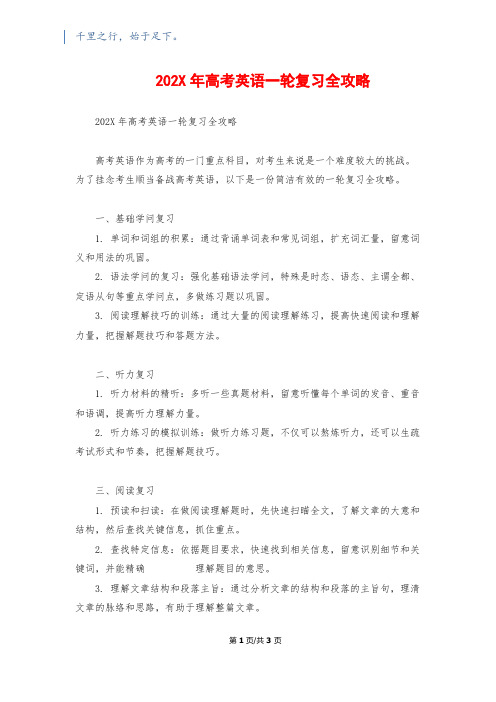 千里之行，始于足下。

202X 年高考英语一轮复习全攻略

202X 年高考英语一轮复习全攻略

高考英语作为高考的一门重点科目，对考生来说是一个难度较大的挑战。为了挂念考生顺当备战高考英语，以下是一份简洁有效的一轮复习全攻略。

一、基础学问复习

1. 单词和词组的积累：通过背诵单词表和常见词组，扩充词汇量，留意词义和用法的巩固。

2. 语法学问的复习：强化基础语法学问，特殊是时态、语态、主谓全都、定语从句等重点学问点，多做练习题以巩固。

3. 阅读理解技巧的训练：通过大量的阅读理解练习，提高快速阅读和理解力量，把握解题技巧和答题方法。

二、听力复习

1. 听力材料的精听：多听一些真题材料，留意听懂每个单词的发音、重音和语调，提高听力理解力量。

2. 听力练习的模拟训练：做听力练习题，不仅可以熬炼听力，还可以生疏考试形式和节奏，把握解题技巧。

三、阅读复习

1. 预读和扫读：在做阅读理解题时，先快速扫瞄全文，了解文章的大意和结构，然后查找关键信息，抓住重点。

2. 查找特定信息：依据题目要求，快速找到相关信息，留意识别细节和关键词，并能精确 理解题目的意思。

3. 理解文章结构和段落主旨：通过分析文章的结构和段落的主旨句，理清文章的脉络和思路，有助于理解整篇文章。

第 1 页/共 3 页